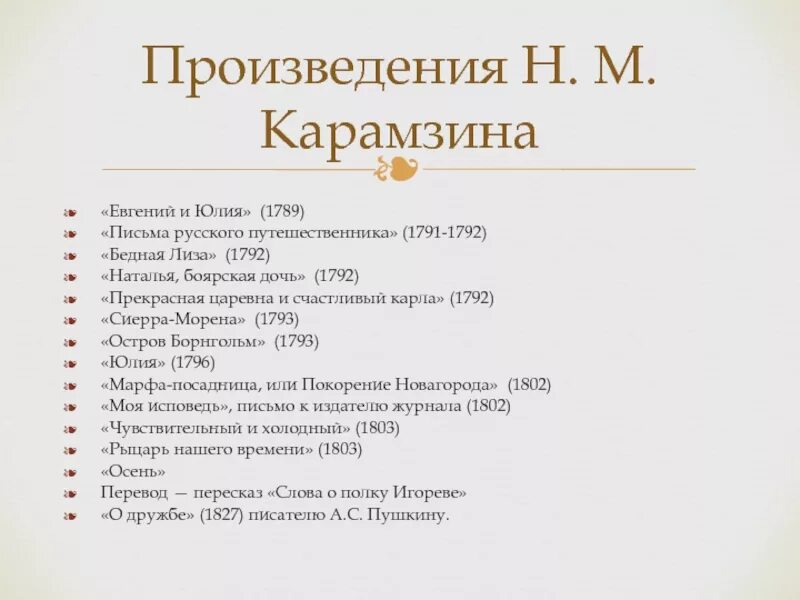 Произведения Н. М. Карамзина

«Евгений и Юлия» (1789)
«Письма русского путешественника» (1791-1792)
«Бедная Лиза» (1792)
«Наталья, боярская дочь» (1792)
«Прекрасная царевна и счастливый карла» (1792)
«Сиерра-Морена» (1793)
«Остров Борнгольм» (1793)
«Юлия» (1796)
«Марфа-посадница, или Покорение Новагорода» (1802)
«Моя исповедь», письмо к издателю журнала (1802)
«Чувствительный и холодный» (1803)
«Рыцарь нашего времени» (1803)
«Осень»
Перевод — пересказ «Слова о полку Игореве»
«О дружбе» (1827) писателю А.С. Пушкину.